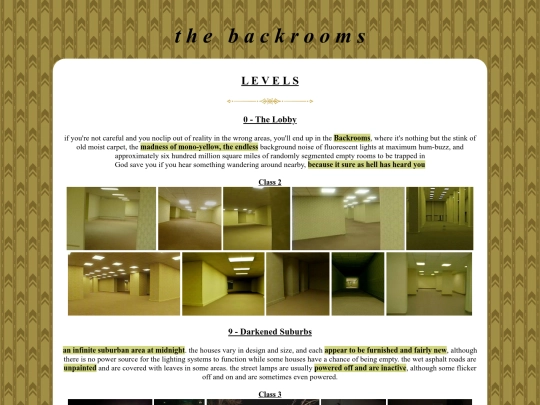 the backrooms

LEVELS

0 - The Lobby

if you're not careful and you noclip out of reality in the wrong areas, you'll end up in the Backrooms, where it's nothing but the stink of old moist carpet, the madness of mono-yellow, the endless background noise of fluorescent lights at maximum hum-buzz, and approximately six hundred million square miles of randomly segmented empty rooms to be trapped in
God save you if you hear something wandering around nearby, because it sure as hell has heard you

Class 2

9 - Darkened Suburbs

an infinite suburban area at midnight. the houses vary in design and size, and each appear to be furnished and fairly new, although there is no power source for the lighting systems to function while some houses have a chance of being empty. the wet asphalt roads are unpainted and are covered with leaves in some areas. the street lamps are usually powered off and are inactive, although some flicker off and on and are sometimes even powered.

Class 3